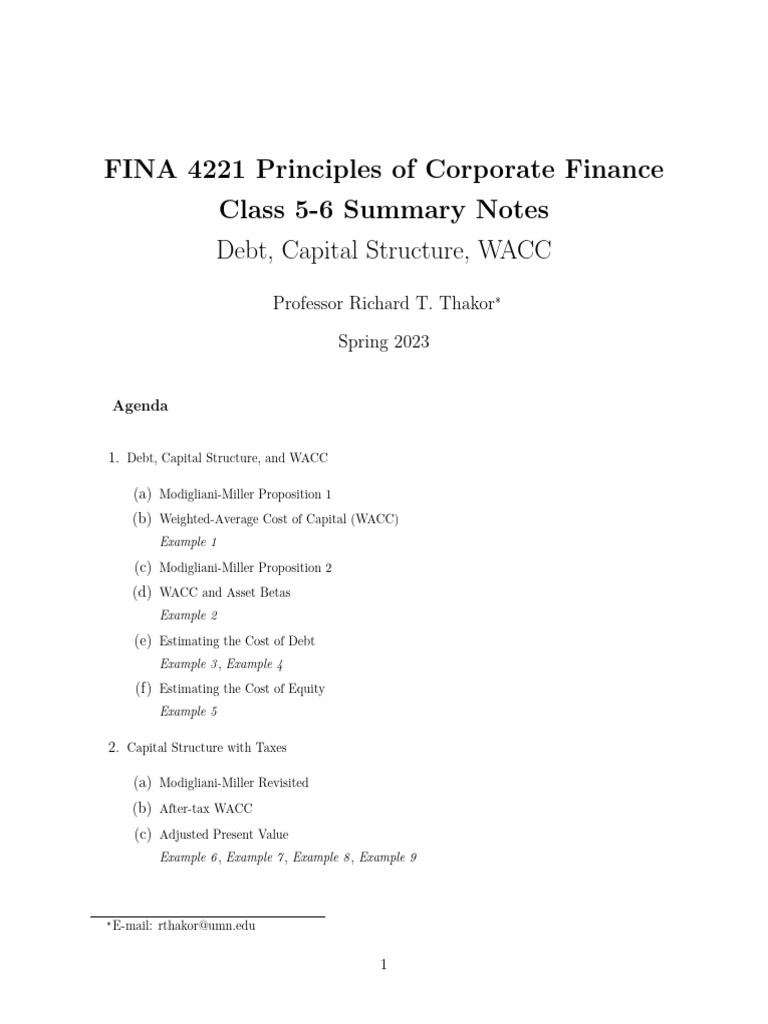 FINA 4221 Principles of Corporate Finance

Class 5-6 Summary Notes

Debt, Capital Structure, WACC

Professor Richard T. Thakor*

Spring 2023

Agenda

1. Debt, Capital Structure, and WACC

(a) Modigliani-Miller Proposition 1

(b) Weighted-Average Cost of Capital (WACC)
Example 1

(c) Modigliani-Miller Proposition 2

(d) WACC and Asset Betas
Example 2

(e) Estimating the Cost of Debt
Example 3, Example 4

(f) Estimating the Cost of Equity
Example 5

2. Capital Structure with Taxes

(a) Modigliani-Miller Revisited

(b) After-tax WACC

(c) Adjusted Present Value
Example 6, Example 7, Example 8, Example 9

*E-mail: rthakor@umn.edu

1